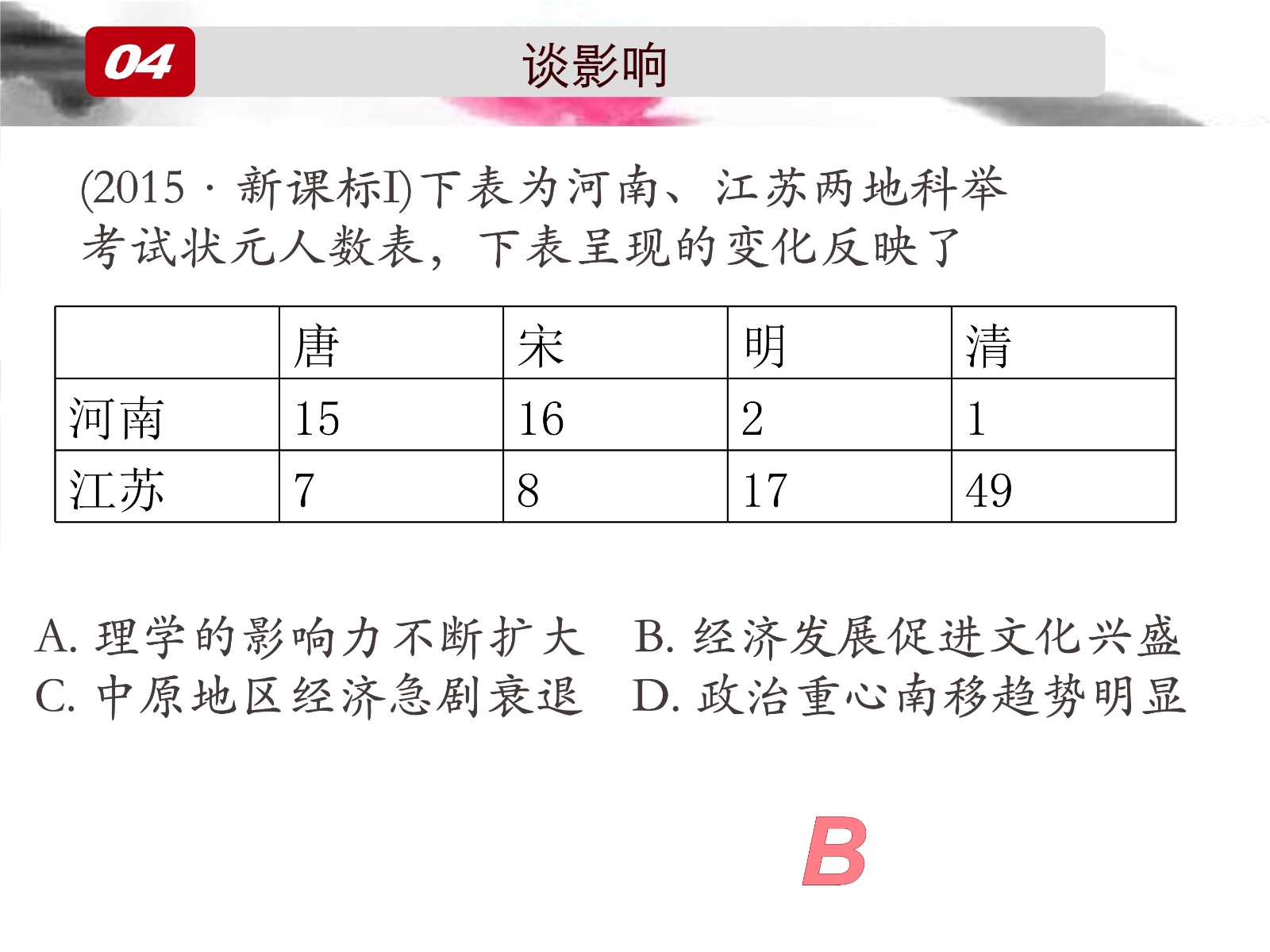 04 谈影响

(2015 · 新课标I)下表为河南、江苏两地科举考试状元人数表，下表呈现的变化反映了

| | 唐 | 宋 | 明 | 清 |
|---|---|---|---|---|
| 河南 | 15 | 16 | 2 | 1 |
| 江苏 | 7 | 8 | 17 | 49 |

A. 理学的影响力不断扩大 B. 经济发展促进文化兴盛
C. 中原地区经济急剧衰退 D. 政治重心南移趋势明显

B